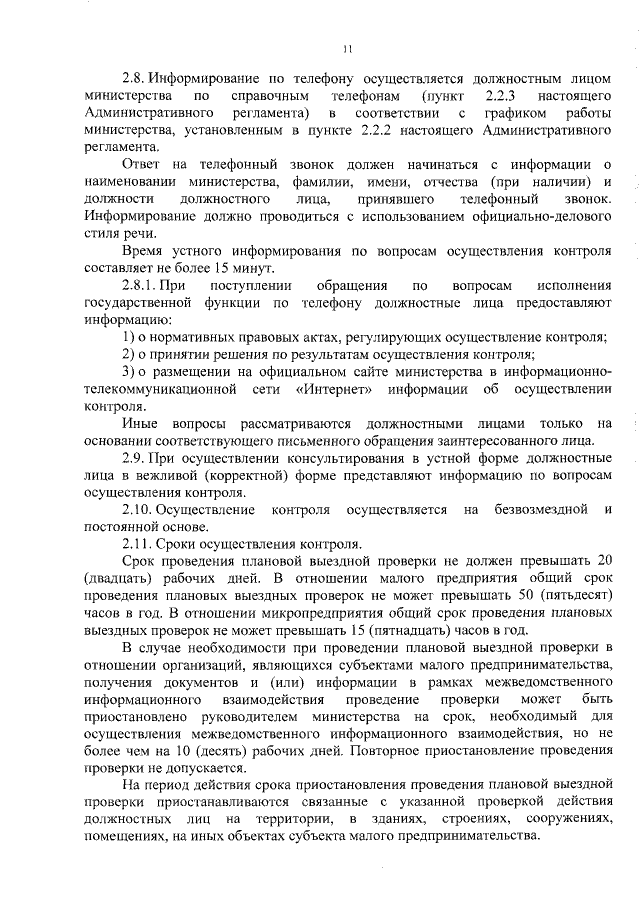 11

2.8. Информирование по телефону осуществляется должностным лицом министерства по справочным телефонам (пункт 2.2.3 настоящего Административного регламента) в соответствии с графиком работы министерства, установленным в пункте 2.2.2 настоящего Административного регламента.

Ответ на телефонный звонок должен начинаться с информации о наименовании министерства, фамилии, имени, отчества (при наличии) и должности должностного лица, принявшего телефонный звонок. Информирование должно проводиться с использованием официально-делового стиля речи.

Время устного информирования по вопросам осуществления контроля составляет не более 15 минут.

2.8.1. При поступлении обращения по вопросам исполнения государственной функции по телефону должностные лица предоставляют информацию:

1) о нормативных правовых актах, регулирующих осуществление контроля;

2) о принятии решения по результатам осуществления контроля;

3) о размещении на официальном сайте министерства в информационно-телекоммуникационной сети «Интернет» информации об осуществлении контроля.

Иные вопросы рассматриваются должностными лицами только на основании соответствующего письменного обращения заинтересованного лица.

2.9. При осуществлении консультирования в устной форме должностные лица в вежливой (корректной) форме представляют информацию по вопросам осуществления контроля.

2.10. Осуществление контроля осуществляется на безвозмездной и постоянной основе.

2.11. Сроки осуществления контроля.

Срок проведения плановой выездной проверки не должен превышать 20 (двадцать) рабочих дней. В отношении малого предприятия общий срок проведения плановых выездных проверок не может превышать 50 (пятьдесят) часов в год. В отношении микропредприятия общий срок проведения плановых выездных проверок не может превышать 15 (пятнадцать) часов в год.

В случае необходимости при проведении плановой выездной проверки в отношении организаций, являющихся субъектами малого предпринимательства, получения документов и (или) информации в рамках межведомственного информационного взаимодействия проведение проверки может быть приостановлено руководителем министерства на срок, необходимый для осуществления межведомственного информационного взаимодействия, но не более чем на 10 (десять) рабочих дней. Повторное приостановление проведения проверки не допускается.

На период действия срока приостановления проведения плановой выездной проверки приостанавливаются связанные с указанной проверкой действия должностных лиц на территории, в зданиях, строениях, сооружениях, помещениях, на иных объектах субъекта малого предпринимательства.